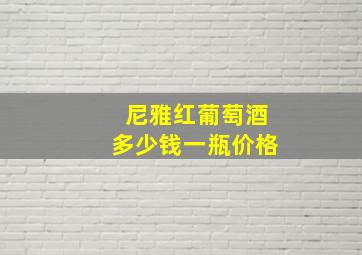 尼雅红葡萄酒
多少钱一瓶价格